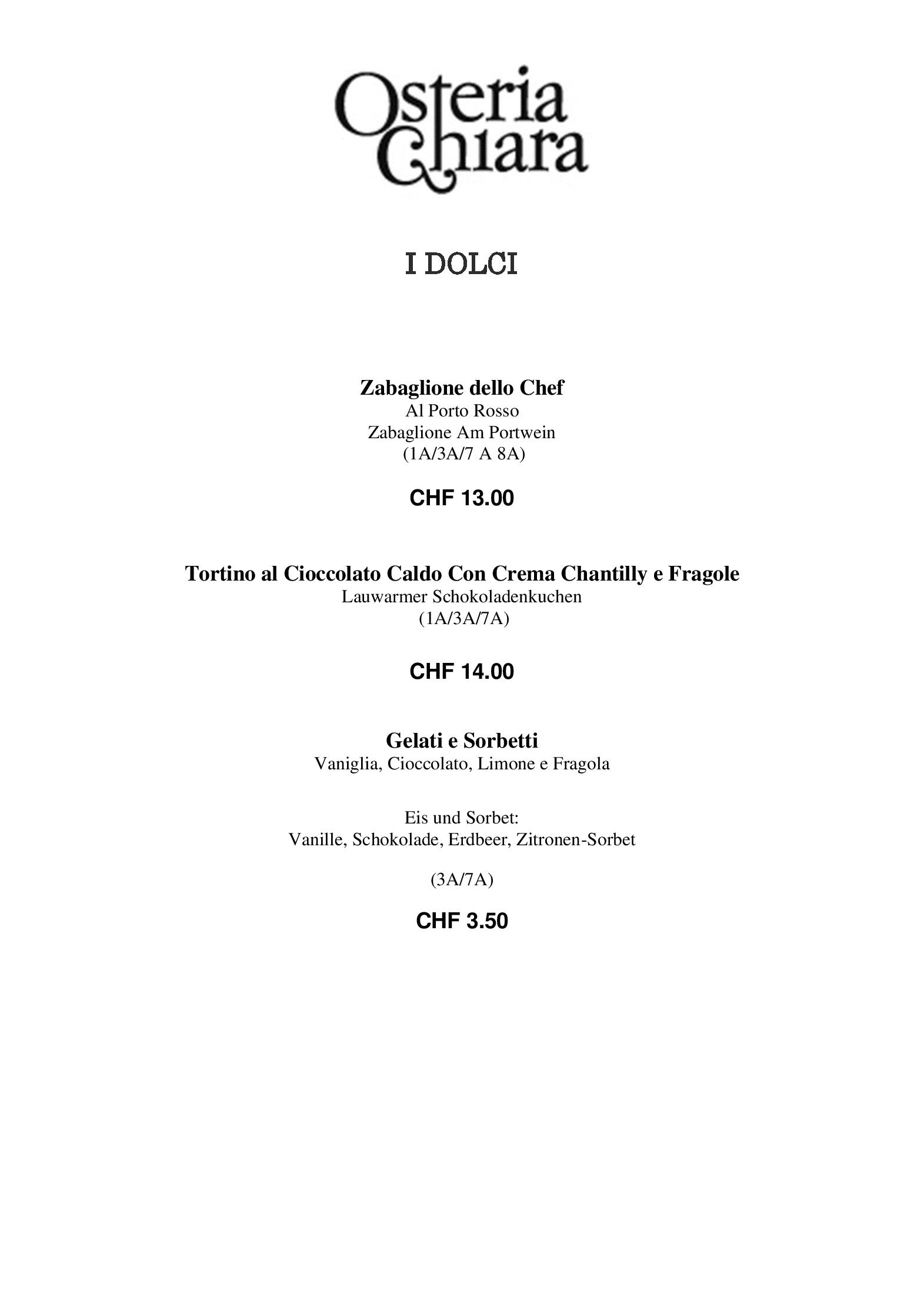 Osteria Chiara

I DOLCI

Zabaglione dello Chef
Al Porto Rosso
Zabaglione Am Portwein
(1A/3A/7 A 8A)

CHF 13.00

Tortino al Cioccolato Caldo Con Crema Chantilly e Fragole
Lauwarmer Schokoladenkuchen
(1A/3A/7A)

CHF 14.00

Gelati e Sorbetti
Vaniglia, Cioccolato, Limone e Fragola

Eis und Sorbet:
Vanille, Schokolade, Erdbeer, Zitronen-Sorbet

(3A/7A)

CHF 3.50